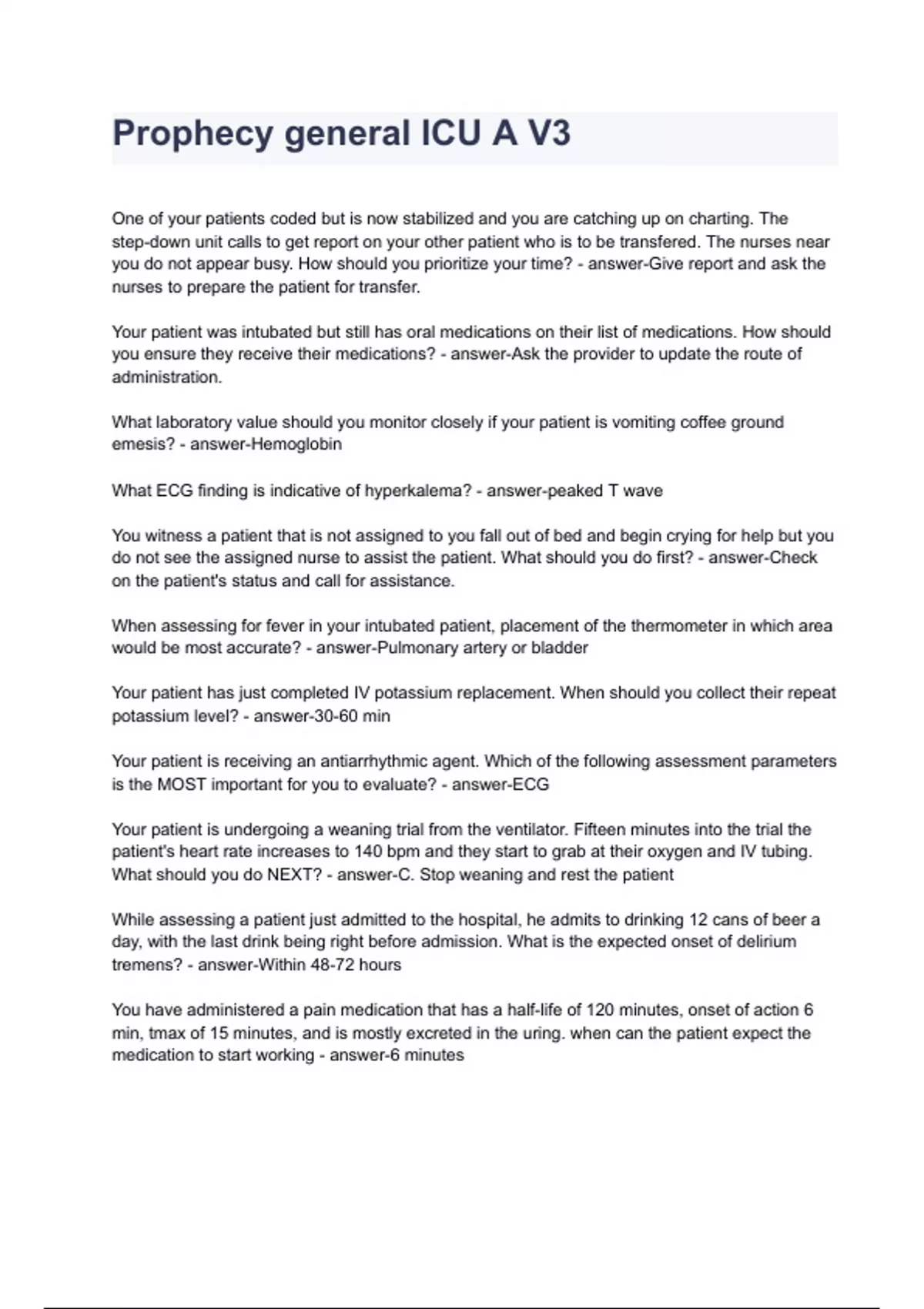 Prophecy general ICU A V3

One of your patients coded but is now stabilized and you are catching up on charting. The step-down unit calls to get report on your other patient who is to be transfered. The nurses near you do not appear busy. How should you prioritize your time? - answer-Give report and ask the nurses to prepare the patient for transfer.

Your patient was intubated but still has oral medications on their list of medications. How should you ensure they receive their medications? - answer-Ask the provider to update the route of administration.

What laboratory value should you monitor closely if your patient is vomiting coffee ground emesis? - answer-Hemoglobin

What ECG finding is indicative of hyperkalema? - answer-peaked T wave

You witness a patient that is not assigned to you fall out of bed and begin crying for help but you do not see the assigned nurse to assist the patient. What should you do first? - answer-Check on the patient's status and call for assistance.

When assessing for fever in your intubated patient, placement of the thermometer in which area would be most accurate? - answer-Pulmonary artery or bladder

Your patient has just completed IV potassium replacement. When should you collect their repeat potassium level? - answer-30-60 min

Your patient is receiving an antiarrhythmic agent. Which of the following assessment parameters is the MOST important for you to evaluate? - answer-ECG

Your patient is undergoing a weaning trial from the ventilator. Fifteen minutes into the trial the patient's heart rate increases to 140 bpm and they start to grab at their oxygen and IV tubing. What should you do NEXT? - answer-C. Stop weaning and rest the patient

While assessing a patient just admitted to the hospital, he admits to drinking 12 cans of beer a day, with the last drink being right before admission. What is the expected onset of delirium tremens? - answer-Within 48-72 hours

You have administered a pain medication that has a half-life of 120 minutes, onset of action 6 min, tmax of 15 minutes, and is mostly excreted in the uring. when can the patient expect the medication to start working - answer-6 minutes